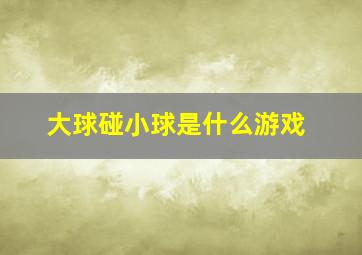 大球碰小球是什么游戏